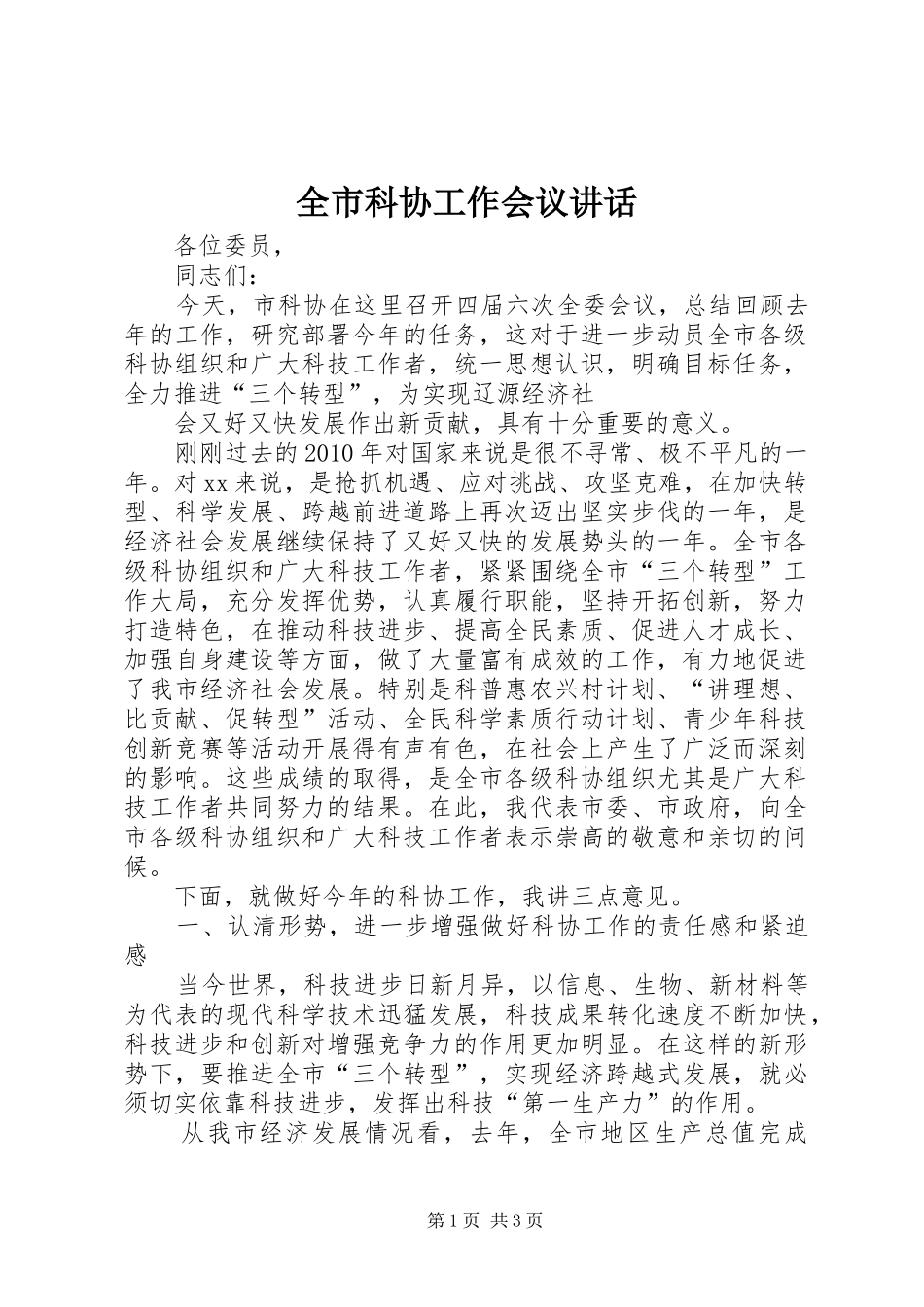 全市科协工作会议讲话

各位委员，

同志们：

今天，市科协在这里召开四届六次全委会议，总结回顾去年的工作，研究部署今年的任务，这对于进一步动员全市各级科协组织和广大科技工作者，统一思想认识，明确目标任务，全力推进“三个转型”，为实现辽源经济社

会又好又快发展作出新贡献，具有十分重要的意义。

刚刚过去的2010年对国家来说是很不寻常、极不平凡的一年。对xx来说，是抢抓机遇、应对挑战、攻坚克难，在加快转型、科学发展、跨越前进道路上再次迈出坚实步伐的一年，是经济社会发展继续保持了又好又快的发展势头的一年。全市各级科协组织和广大科技工作者，紧紧围绕全市“三个转型”工作大局，充分发挥优势，认真履行职能，坚持开拓创新，努力打造特色，在推动科技进步、提高全民素质、促进人才成长、加强自身建设等方面，做了大量富有成效的工作，有力地促进了我市经济社会发展。特别是科普惠农兴村计划、“讲理想、比贡献、促转型”活动、全民科学素质行动计划、青少年科技创新竞赛等活动开展得有声有色，在社会上产生了广泛而深刻的影响。这些成绩的取得，是全市各级科协组织尤其是广大科技工作者共同努力的结果。在此，我代表市委、市政府，向全市各级科协组织和广大科技工作者表示崇高的敬意和亲切的问候。

下面，就做好今年的科协工作，我讲三点意见。

一、认清形势，进一步增强做好科协工作的责任感和紧迫感

当今世界，科技进步日新月异，以信息、生物、新材料等为代表的现代科学技术迅猛发展，科技成果转化速度不断加快，科技进步和创新对增强竞争力的作用更加明显。在这样的新形势下，要推进全市“三个转型”，实现经济跨越式发展，就必须切实依靠科技进步，发挥出科技“第一生产力”的作用。

从我市经济发展情况看，去年，全市地区生产总值完成

第1页 共3页